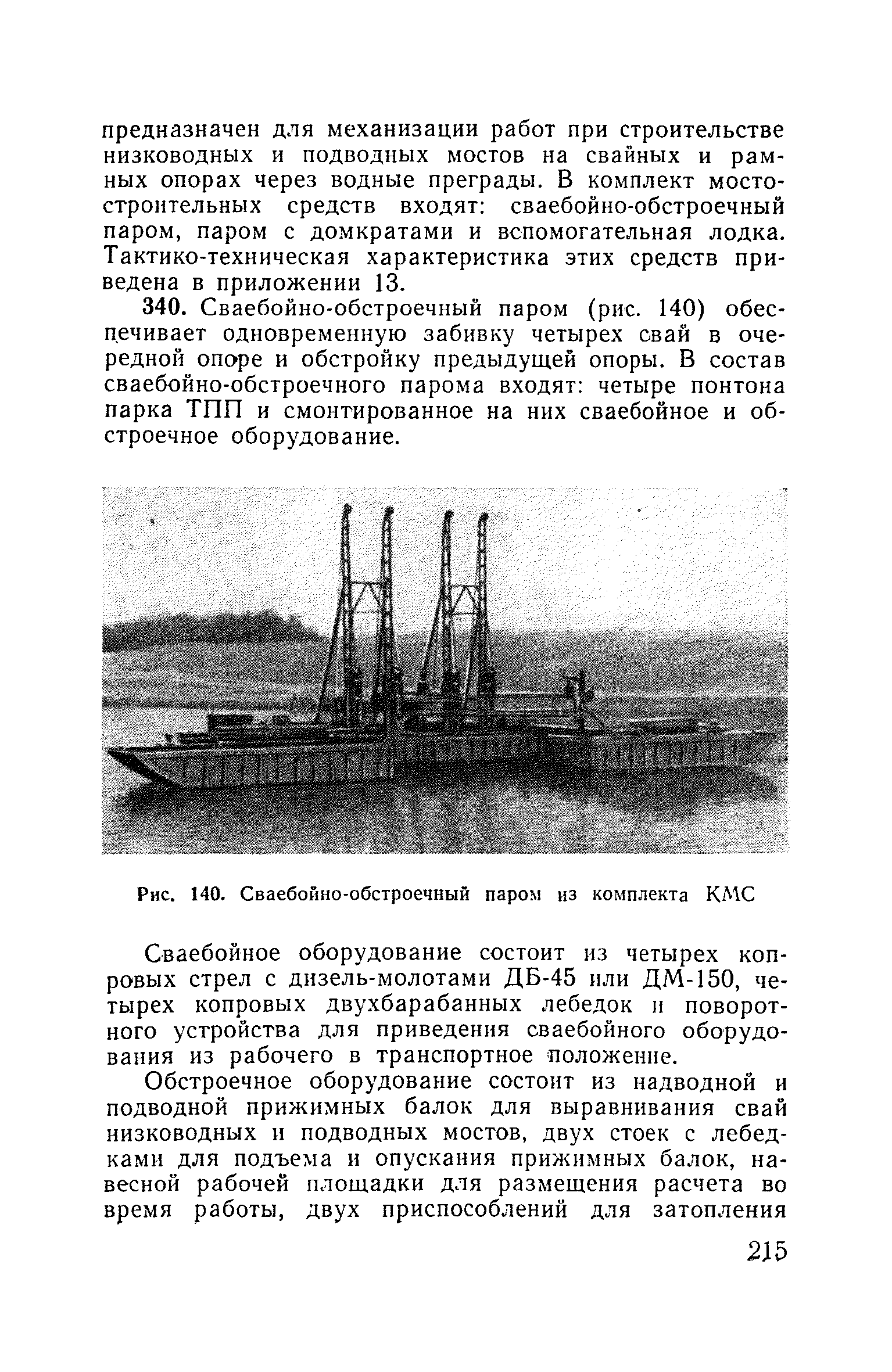 предназначен для механизации работ при строительстве низководных и подводных мостов на свайных и рамных опорах через водные преграды. В комплект мостостроительных средств входят: сваебойно-обстроечный паром, паром с домкратами и вспомогательная лодка. Тактико-техническая характеристика этих средств приведена в приложении 13.

340. Сваебойно-обстроечный паром (рис. 140) обеспечивает одновременную забивку четырех свай в очередной опоре и обстройку предыдущей опоры. В состав сваебойно-обстроечного парома входят: четыре понтона парка ТПП и смонтированное на них сваебойное и обстроечное оборудование.

Рис. 140. Сваебойно-обстроечный паром из комплекта КМС

Сваебойное оборудование состоит из четырех копровых стрел с дизель-молотами ДБ-45 или ДМ-150, четырех копровых двухбарабанных лебедок и поворотного устройства для приведения сваебойного оборудования из рабочего в транспортное положение.

Обстроечное оборудование состоит из надводной и подводной прижимных балок для выравнивания свай низководных и подводных мостов, двух стоек с лебедками для подъема и опускания прижимных балок, навесной рабочей площадки для размещения расчета во время работы, двух приспособлений для затопления

215